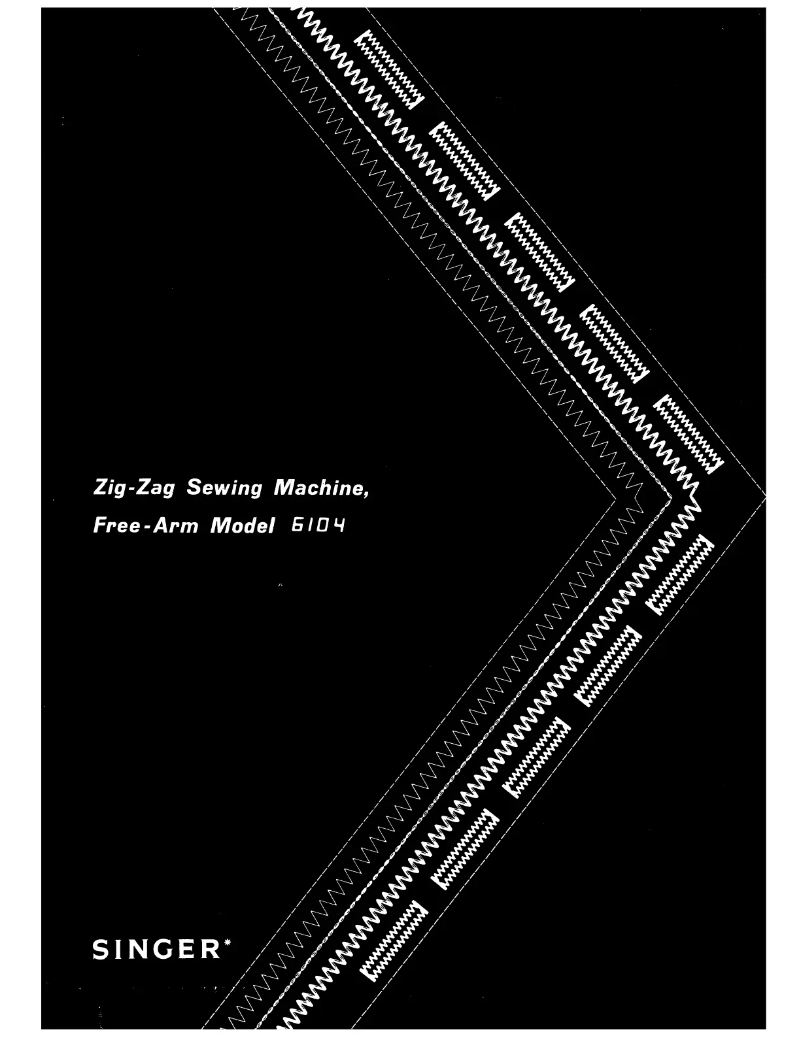 Zig-Zag Sewing Machine,
Free-Arm Model 6104

SINGER*